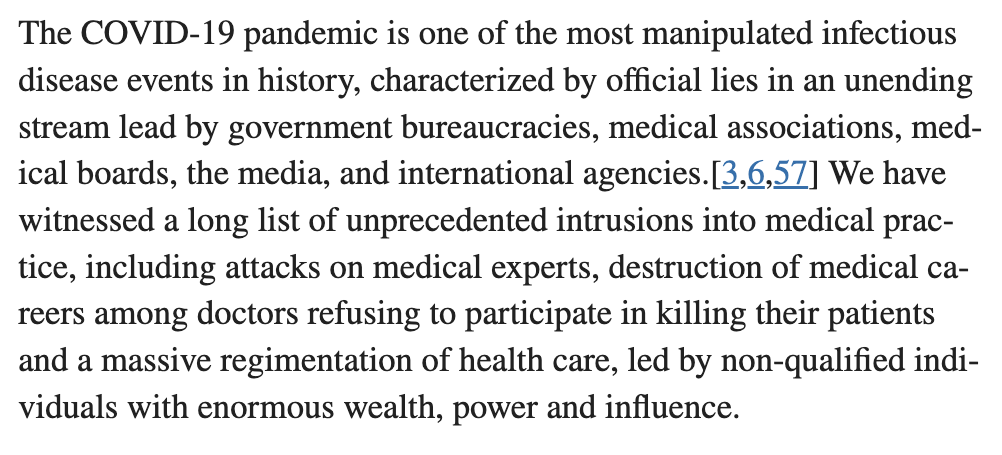 The COVID-19 pandemic is one of the most manipulated infectious disease events in history, characterized by official lies in an unending stream lead by government bureaucracies, medical associations, medical boards, the media, and international agencies.[3,6,57] We have witnessed a long list of unprecedented intrusions into medical practice, including attacks on medical experts, destruction of medical careers among doctors refusing to participate in killing their patients and a massive regimentation of health care, led by non-qualified individuals with enormous wealth, power and influence.